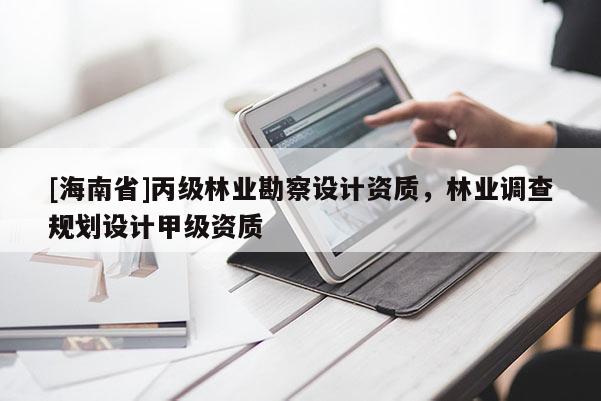 [海南省]丙级林业勘察设计资质，林业调查规划设计甲级资质